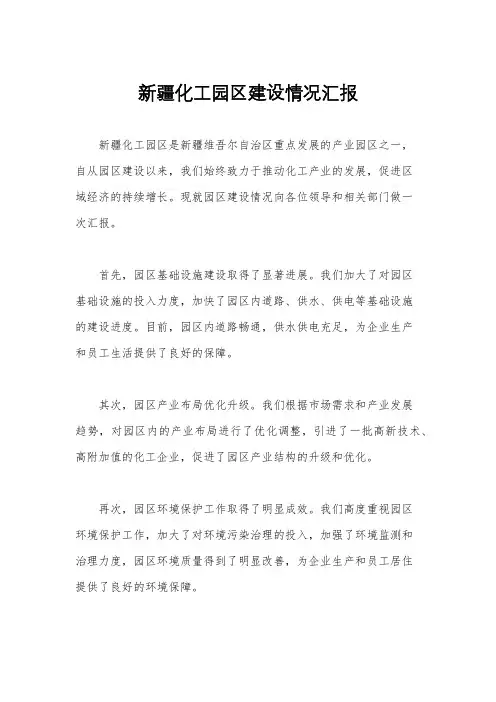 新疆化工园区建设情况汇报

新疆化工园区是新疆维吾尔自治区重点发展的产业园区之一，自从园区建设以来，我们始终致力于推动化工产业的发展，促进区域经济的持续增长。现就园区建设情况向各位领导和相关部门做一次汇报。

首先，园区基础设施建设取得了显著进展。我们加大了对园区基础设施的投入力度，加快了园区内道路、供水、供电等基础设施的建设进度。目前，园区内道路畅通，供水供电充足，为企业生产和员工生活提供了良好的保障。

其次，园区产业布局优化升级。我们根据市场需求和产业发展趋势，对园区内的产业布局进行了优化调整，引进了一批高新技术、高附加值的化工企业，促进了园区产业结构的升级和优化。

再次，园区环境保护工作取得了明显成效。我们高度重视园区环境保护工作，加大了对环境污染治理的投入，加强了环境监测和治理力度，园区环境质量得到了明显改善，为企业生产和员工居住提供了良好的环境保障。